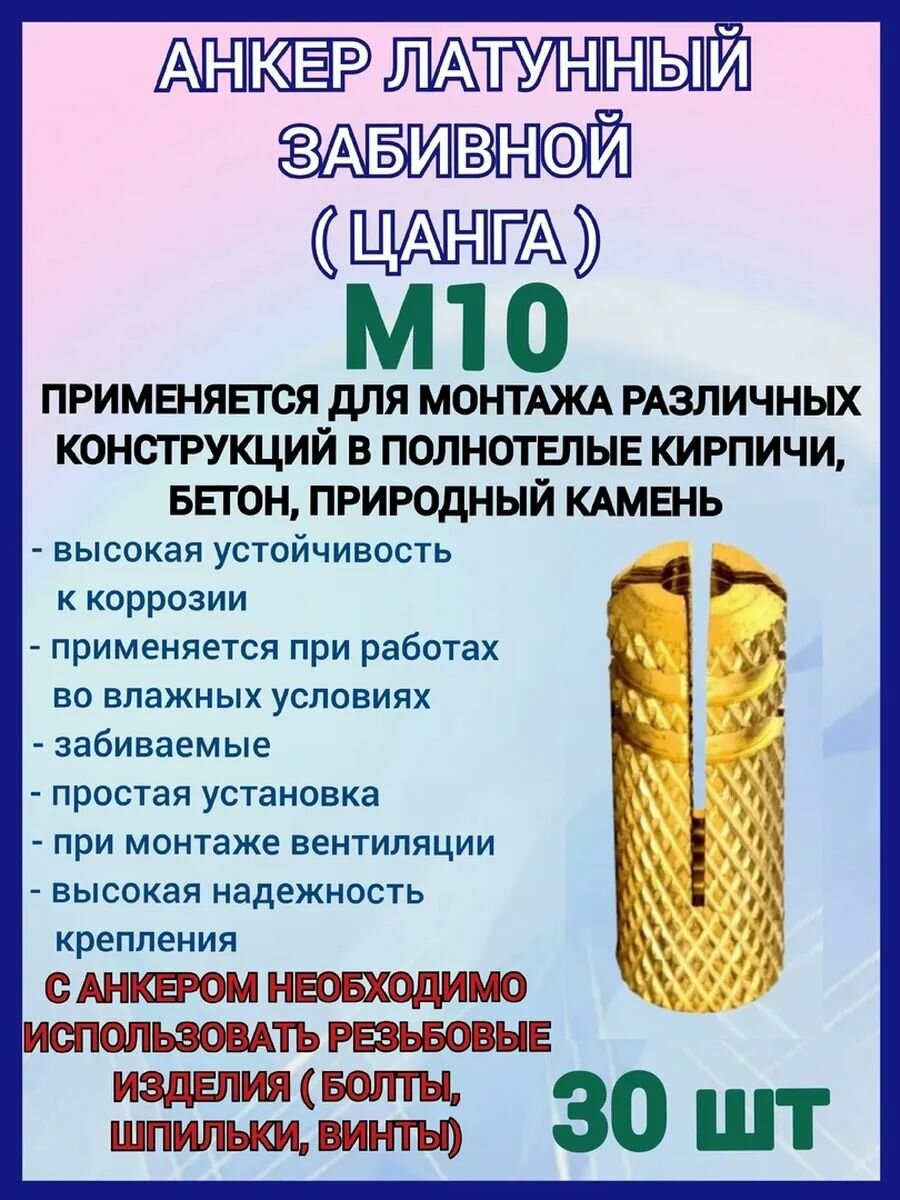 АНКЕР ЛАТУННЫЙ ЗАБИВНОЙ ( ЦАНГА )

М10

ПРИМЕНЯЕТСЯ ДЛЯ МОНТАЖА РАЗЛИЧНЫХ КОНСТРУКЦИЙ В ПОЛНОТЕЛЫЕ КИРПИЧИ, БЕТОН, ПРИРОДНЫЙ КАМЕНЬ

- высокая устойчивость к коррозии
- применяется при работах во влажных условиях
- забиваемые
- простая установка
- при монтаже вентиляции
- высокая надежность крепления

С АНКЕРОМ НЕОБХОДИМО ИСПОЛЬЗОВАТЬ РЕЗЬБОВЫЕ ИЗДЕЛИЯ ( БОЛТЫ, ШПИЛЬКИ, ВИНТЫ)

30 шт